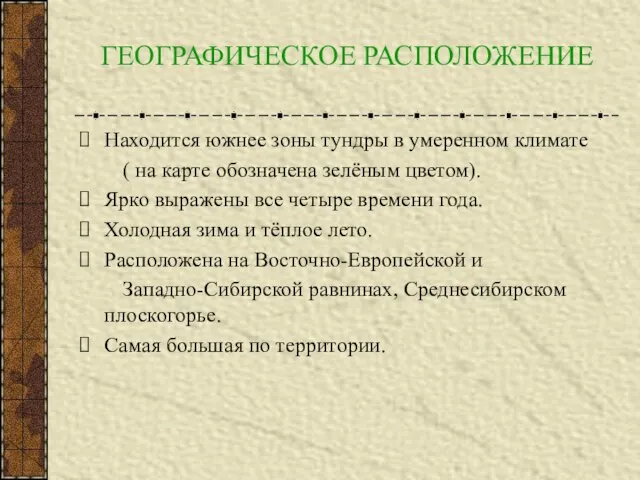 ГЕОГРАФИЧЕСКОЕ РАСПОЛОЖЕНИЕ

Находится южнее зоны тундры в умеренном климате ( на карте обозначена зелёным цветом).

Ярко выражены все четыре времени года.

Холодная зима и тёплое лето.

Расположена на Восточно-Европейской и Западно-Сибирской равнинах, Среднесибирском плоскогорье.

Самая большая по территории.